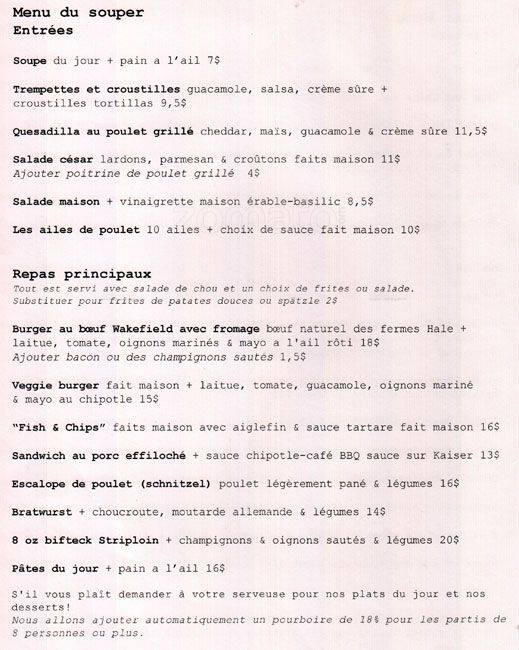 Menu du souper
Entrées

Soupe du jour + pain a l'ail 7$

Trempettes et croustilles guacamole, salsa, crème sûre + croustilles tortillas 9,5$

Quesadilla au poulet grillé cheddar, maïs, guacamole & crème sûre 11,5$

Salade césar lardons, parmesan & croûtons faits maison 11$
Ajouter poitrine de poulet grillé 4$

Salade maison + vinaigrette maison érable-basilic 8,5$

Les ailes de poulet 10 ailes + choix de sauce fait maison 10$

Repas principaux
Tout est servi avec salade de chou et un choix de frites ou salade.
Substituer pour frites de patates douces ou spätzle 2$

Burger au bœuf Wakefield avec fromage bœuf naturel des fermes Hale + laitue, tomate, oignons marinés & mayo a l'ail rôti 18$
Ajouter bacon ou des champignons sautés 1,5$

Veggie burger fait maison + laitue, tomate, guacamole, oignons mariné & mayo au chipotle 15$

"Fish & Chips" faits maison avec aiglefin & sauce tartare fait maison 16$

Sandwich au porc effiloché + sauce chipotle-café BBQ sauce sur Kaiser 13$

Escalope de poulet (schnitzel) poulet légèrement pané & légumes 16$

Bratwurst + choucroute, moutarde allemande & légumes 14$

8 oz bifteck Striploin + champignons & oignons sautés & légumes 20$

Pâtes du jour + pain a l'ail 16$

S'il vous plaît demander à votre serveuse pour nos plats du jour et nos desserts!
Nous allons ajouter automatiquement un pourboire de 18% pour les partis de 8 personnes ou plus.